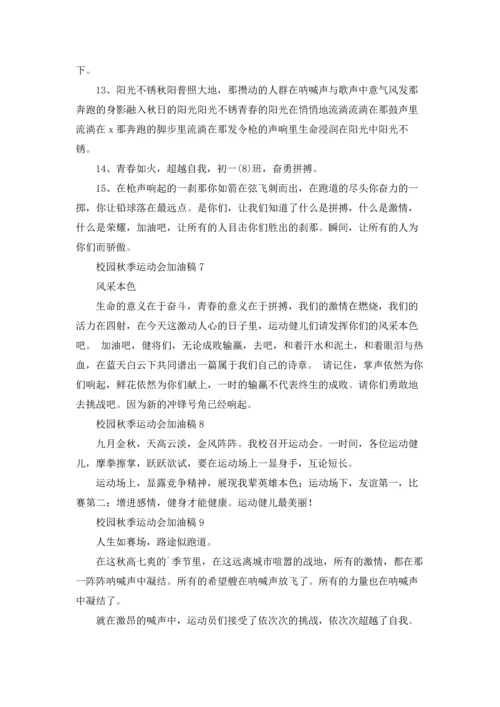 下。

13、阳光不锈秋阳普照大地，那攒动的人群在呐喊声与歌声中意气风发那奔跑的身影融入秋日的阳光阳光不锈青春的阳光在悄悄地流淌流淌在那鼓声里流淌在 x 那奔跑的脚步里流淌在那发令枪的声响里生命浸润在阳光中阳光不锈。

14、青春如火，超越自我，初一(8)班，奋勇拼搏。

15、在枪声响起的一刹那你如箭在弦飞刺而出，在跑道的尽头你奋力的一掷，你让铅球落在最远点。是你们，让我们知道了什么是拼搏，什么是激情，什么是荣耀，加油吧，让所有的人目击你们胜出的刹那。瞬间，让所有的人为你们而骄傲。

校园秋季运动会加油稿 7

风采本色

生命的意义在于奋斗，青春的意义在于拼搏，我们的激情在燃烧，我们的活力在四射，在今天这激动人心的日子里，运动健儿们请发挥你们的风采本色吧。 加油吧，健将们，无论成败输赢，去吧，和着汗水和泥土，和着眼泪与热血，在蓝天白云下共同谱出一篇属于我们自己的诗章。 请记住，掌声依然为你们响起，鲜花依然为你们献上，一时的输赢不代表终生的成败。请你们勇敢地去挑战吧。因为新的冲锋号角已经响起。

校园秋季运动会加油稿 8

九月金秋，天高云淡，金风阵阵。我校召开运动会。一时间，各位运动健儿，摩拳擦掌，跃跃欲试，要在运动场上一显身手，互论短长。

运动场上，显露竞争精神，展现我辈英雄本色；运动场下，友谊第一，比赛第二；增进感情，健身才能健康。运动健儿最美丽！

校园秋季运动会加油稿 9

人生如赛场，路途似跑道。

在这秋高七爽的`季节里，在这远离城市喧嚣的战地，所有的激情，都在那一阵阵呐喊声中凝结。所有的希望艘在呐喊声放飞了。所有的力量也在呐喊声中凝结了。

就在激昂的喊声中，运动员们接受了依次次的挑战，依次次超越了自我。